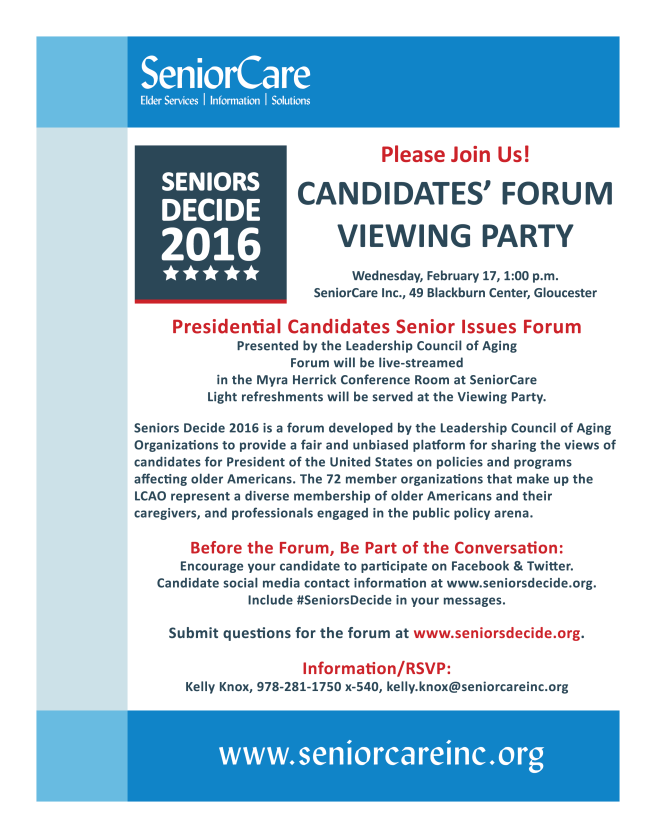 SeniorCare
Elder Services | Information | Solutions

SENIORS DECIDE 2016
★★★★★

Please Join Us!
CANDIDATES' FORUM VIEWING PARTY

Wednesday, February 17, 1:00 p.m.
SeniorCare Inc., 49 Blackburn Center, Gloucester

Presidential Candidates Senior Issues Forum
Presented by the Leadership Council of Aging
Forum will be live-streamed
in the Myra Herrick Conference Room at SeniorCare
Light refreshments will be served at the Viewing Party.

Seniors Decide 2016 is a forum developed by the Leadership Council of Aging Organizations to provide a fair and unbiased platform for sharing the views of candidates for President of the United States on policies and programs affecting older Americans. The 72 member organizations that make up the LCAO represent a diverse membership of older Americans and their caregivers, and professionals engaged in the public policy arena.

Before the Forum, Be Part of the Conversation:
Encourage your candidate to participate on Facebook & Twitter.
Candidate social media contact information at www.seniorsdecide.org.
Include #SeniorsDecide in your messages.

Submit questions for the forum at www.seniorsdecide.org.

Information/RSVP:
Kelly Knox, 978-281-1750 x-540, kelly.knox@seniorcareinc.org

www.seniorcareinc.org